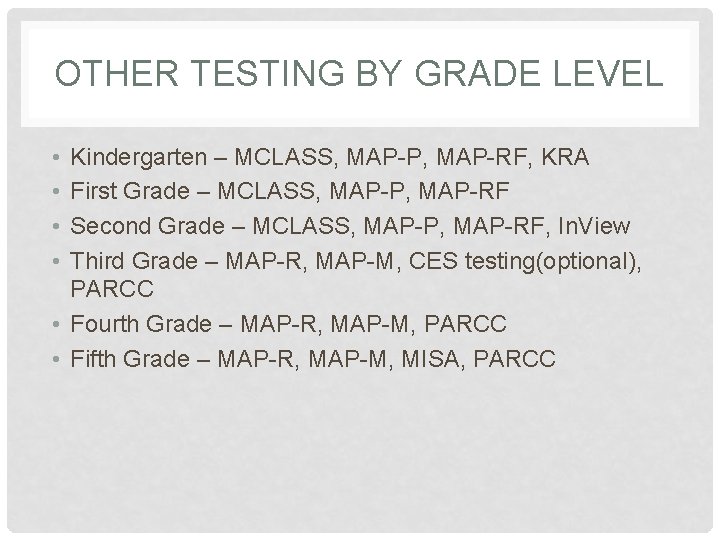 OTHER TESTING BY GRADE LEVEL

• Kindergarten – MCLASS, MAP-P, MAP-RF, KRA
• First Grade – MCLASS, MAP-P, MAP-RF
• Second Grade – MCLASS, MAP-P, MAP-RF, InView
• Third Grade – MAP-R, MAP-M, CES testing(optional), PARCC
• Fourth Grade – MAP-R, MAP-M, PARCC
• Fifth Grade – MAP-R, MAP-M, MISA, PARCC